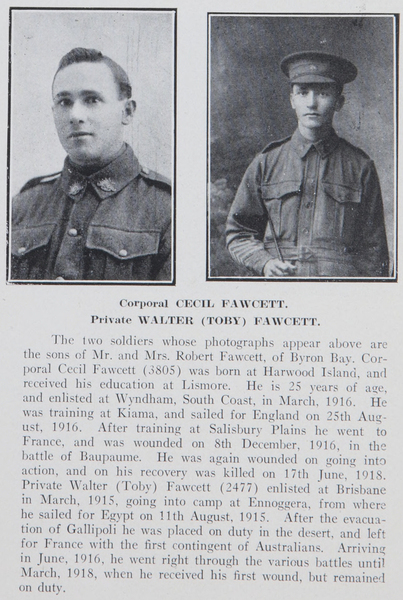 Corporal CECIL FAWCETT.
Private WALTER (TOBY) FAWCETT.

The two soldiers whose photographs appear above are the sons of Mr. and Mrs. Robert Fawcett, of Byron Bay. Corporal Cecil Fawcett (3805) was born at Harwood Island, and received his education at Lismore. He is 25 years of age, and enlisted at Wyndham, South Coast, in March, 1916. He was training at Kiama, and sailed for England on 25th August, 1916. After training at Salisbury Plains he went to France, and was wounded on 8th December, 1916, in the battle of Baupaume. He was again wounded on going into action, and on his recovery was killed on 17th June, 1918. Private Walter (Toby) Fawcett (2477) enlisted at Brisbane in March, 1915, going into camp at Ennoggera, from where he sailed for Egypt on 11th August, 1915. After the evacuation of Gallipoli he was placed on duty in the desert, and left for France with the first contingent of Australians. Arriving in June, 1916, he went right through the various battles until March, 1918, when he received his first wound, but remained on duty.